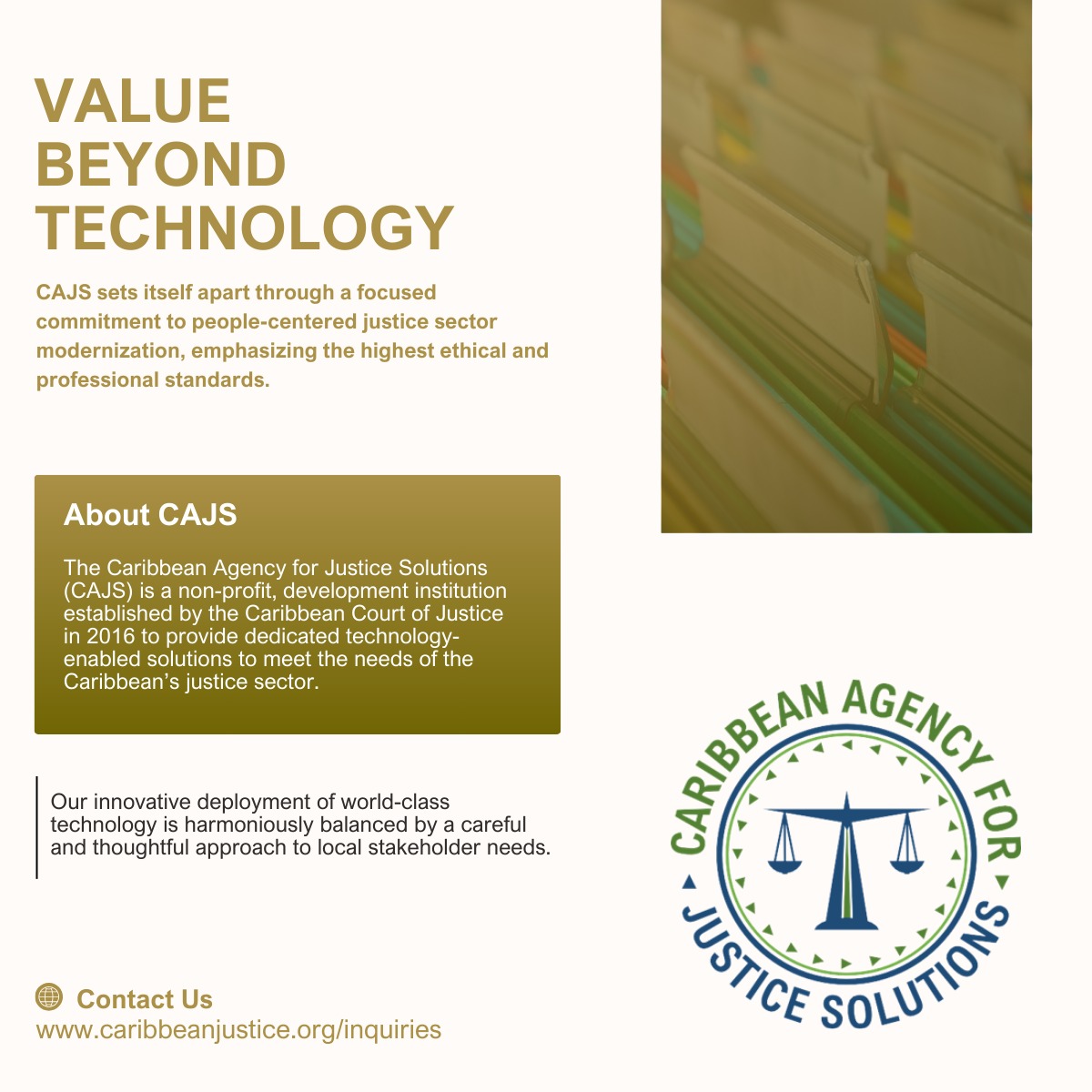 VALUE BEYOND TECHNOLOGY

CAJS sets itself apart through a focused commitment to people-centered justice sector modernization, emphasizing the highest ethical and professional standards.

About CAJS

The Caribbean Agency for Justice Solutions (CAJS) is a non-profit, development institution established by the Caribbean Court of Justice in 2016 to provide dedicated technology-enabled solutions to meet the needs of the Caribbean's justice sector.

Our innovative deployment of world-class technology is harmoniously balanced by a careful and thoughtful approach to local stakeholder needs.

Contact Us
www.caribbeanjustice.org/inquiries

CARIBBEAN AGENCY FOR JUSTICE SOLUTIONS